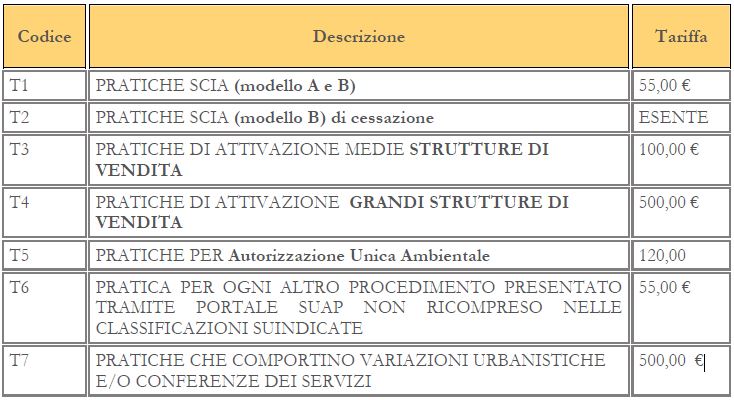 | Codice | Descrizione | Tariffa |
|---|---|---|
| T1 | PRATICHE SCIA (modello A e B) | 55,00 € |
| T2 | PRATICHE SCIA (modello B) di cessazione | ESENTE |
| T3 | PRATICHE DI ATTIVAZIONE MEDIE STRUTTURE DI VENDITA | 100,00 € |
| T4 | PRATICHE DI ATTIVAZIONE GRANDI STRUTTURE DI VENDITA | 500,00 € |
| T5 | PRATICHE PER Autorizzazione Unica Ambientale | 120,00 |
| T6 | PRATICA PER OGNI ALTRO PROCEDIMENTO PRESENTATO TRAMITE PORTALE SUAP NON RICOMPRESO NELLE CLASSIFICAZIONI SUINDICATE | 55,00 € |
| T7 | PRATICHE CHE COMPORTINO VARIAZIONI URBANISTICHE E/O CONFERENZE DEI SERVIZI | 500,00 € |